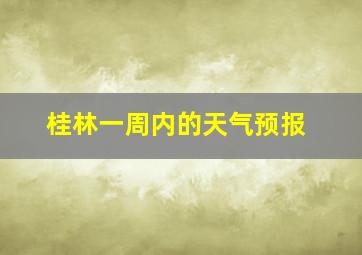 桂林一周内的天气预报